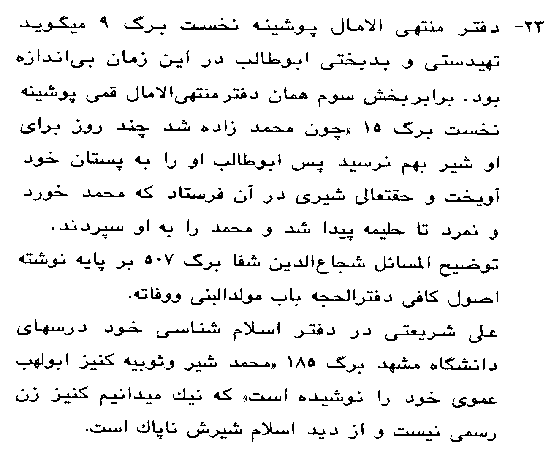 ۲۲- دفتر منتهی الامال پوشینه نخست برگ ۹ میگوید تهیدستی و بدبختی ابوطالب در این زمان بی‌اندازه بود. برابربخش سوم همان دفترمنتهی‌الامال قمی پوشینه نخست برگ ۱۵ «چون محمد زاده شد چند روز برای او شیر بهم نرسید پس ابوطالب او را به پستان خود آویخت و حقتعالی شیری در آن فرستاد که محمد خورد و نمرد تا حلیمه پیدا شد و محمد را به او سپردند.
توضیح المسائل شجاع‌الدین شفا برگ ۵۰۷ بر پایه نوشته اصول کافی دفترالحجه باب مولدالبنی ووفاته.
علی شریعتی در دفتر اسلام شناسی خود درسهای دانشگاه مشهد برگ ۱۸۵ «محمد شیر وثوبیه کنیز ابولهب عموی خود را نوشیده است» که نیک میدانیم کنیز زن رسمی نیست و از دید اسلام شیرش ناپاک است.